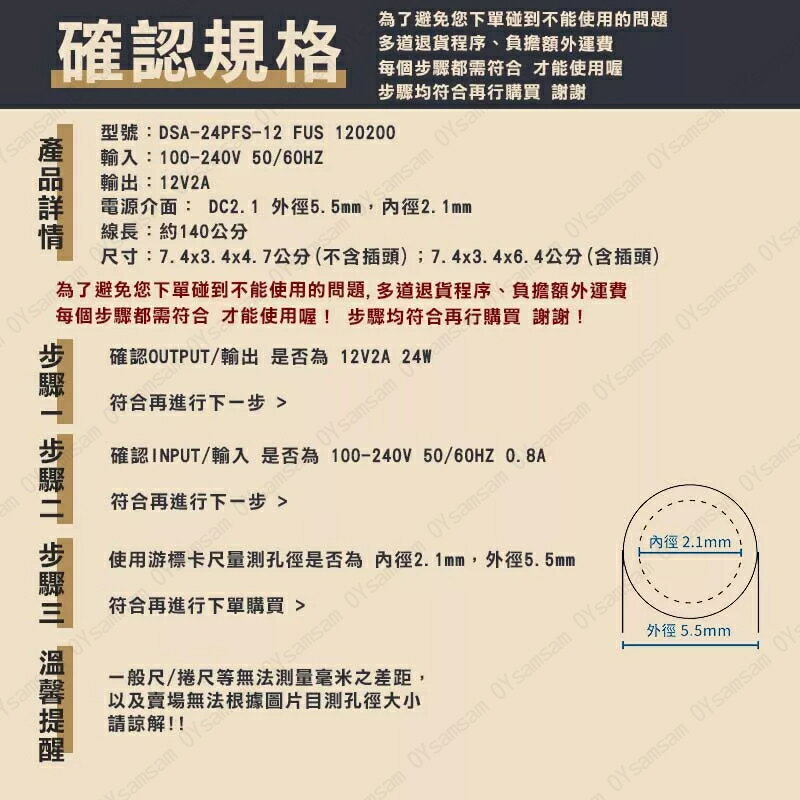 確認規格

為了避免您下單碰到不能使用的問題
多道退貨程序、負擔額外運費
每個步驟都需符合 才能使用喔
步驟均符合再行購買 謝謝

產品詳情

型號：DSA-24PFS-12 FUS 120200
輸入：100-240V 50/60HZ
輸出：12V2A
電源介面： DC2.1 外徑5.5mm，內徑2.1mm
線長：約140公分
尺寸：7.4x3.4x4.7公分(不含插頭)；7.4x3.4x6.4公分(含插頭)

為了避免您下單碰到不能使用的問題,多道退貨程序、負擔額外運費
每個步驟都需符合 才能使用喔！ 步驟均符合再行購買 謝謝！

步驟一

確認OUTPUT/輸出 是否為 12V2A 24W

符合再進行下一步 >

步驟二

確認INPUT/輸入 是否為 100-240V 50/60HZ 0.8A

符合再進行下一步 >

步驟三

使用游標卡尺量測孔徑是否為 內徑2.1mm，外徑5.5mm

符合再進行下單購買 >

內徑 2.1mm
外徑 5.5mm

溫馨提醒

一般尺/捲尺等無法測量毫米之差距，
以及賣場無法根據圖片目測孔徑大小
請諒解!!

OYsamsam